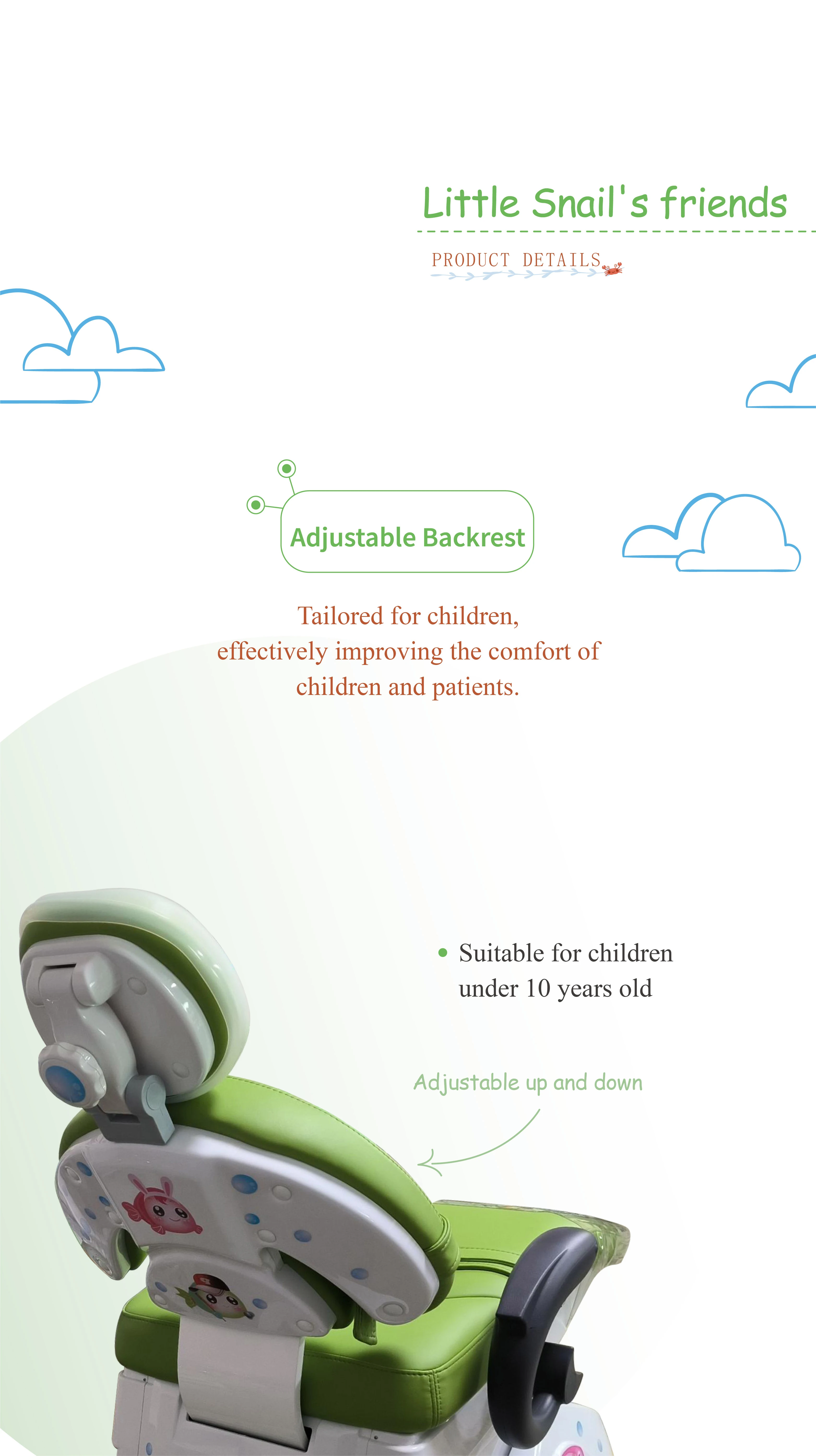 Little Snail's friends

PRODUCT DETAILS

Adjustable Backrest

Tailored for children, effectively improving the comfort of children and patients.

• Suitable for children under 10 years old

Adjustable up and down